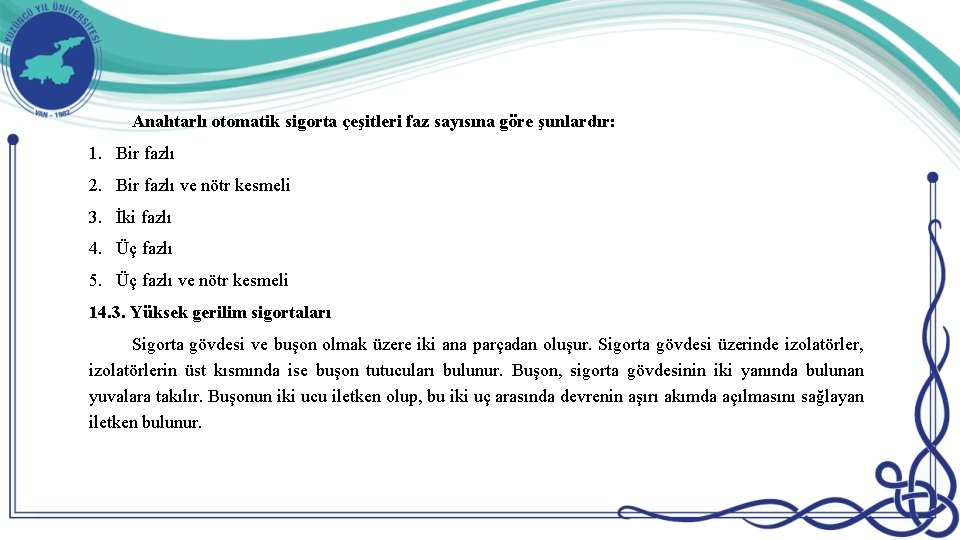 YÜZÜNCÜ YIL ÜNİVERSİTESİ
VAN - 1982

Anahtarlı otomatik sigorta çeşitleri faz sayısına göre şunlardır:

1. Bir fazlı
2. Bir fazlı ve nötr kesmeli
3. İki fazlı
4. Üç fazlı
5. Üç fazlı ve nötr kesmeli

14.3. Yüksek gerilim sigortaları

Sigorta gövdesi ve buşon olmak üzere iki ana parçadan oluşur. Sigorta gövdesi üzerinde izolatörler, izolatörlerin üst kısmında ise buşon tutucuları bulunur. Buşon, sigorta gövdesinin iki yanında bulunan yuvalara takılır. Buşonun iki ucu iletken olup, bu iki uç arasında devrenin aşırı akımda açılmasını sağlayan iletken bulunur.